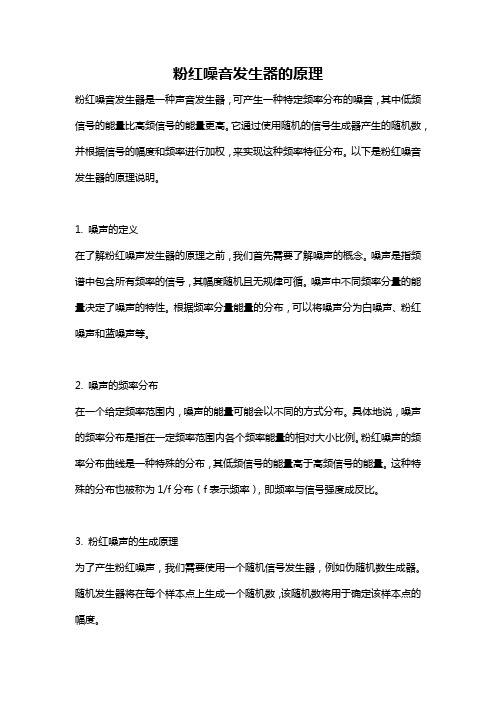 粉红噪音发生器的原理

粉红噪音发生器是一种声音发生器，可产生一种特定频率分布的噪音，其中低频信号的能量比高频信号的能量更高。它通过使用随机的信号生成器产生的随机数，并根据信号的幅度和频率进行加权，来实现这种频率特征分布。以下是粉红噪音发生器的原理说明。

1. 噪声的定义

在了解粉红噪声发生器的原理之前，我们首先需要了解噪声的概念。噪声是指频谱中包含所有频率的信号，其幅度随机且无规律可循。噪声中不同频率分量的能量决定了噪声的特性。根据频率分量能量的分布，可以将噪声分为白噪声、粉红噪声和蓝噪声等。

2. 噪声的频率分布

在一个给定频率范围内，噪声的能量可能会以不同的方式分布。具体地说，噪声的频率分布是指在一定频率范围内各个频率能量的相对大小比例。粉红噪声的频率分布曲线是一种特殊的分布，其低频信号的能量高于高频信号的能量。这种特殊的分布也被称为 1/f 分布（f 表示频率），即频率与信号强度成反比。

3. 粉红噪声的生成原理

为了产生粉红噪声，我们需要使用一个随机信号发生器，例如伪随机数生成器。随机发生器将在每个样本点上生成一个随机数，该随机数将用于确定该样本点的幅度。